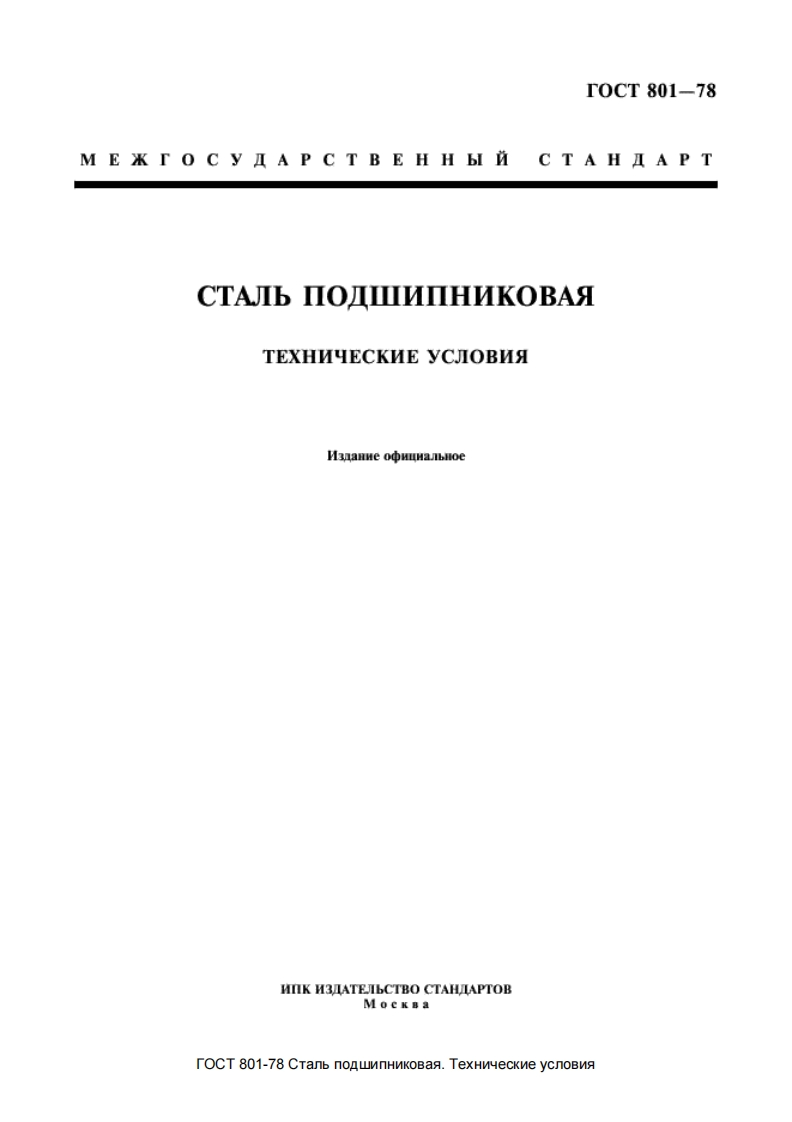 ГОСТ 801—78

МЕЖГОСУДАРСТВЕННЫЙ СТАНДАРТ

СТАЛЬ ПОДШИПНИКОВАЯ

ТЕХНИЧЕСКИЕ УСЛОВИЯ

Издание официальное

ИПК ИЗДАТЕЛЬСТВО СТАНДАРТОВ
Москва

ГОСТ 801-78 Сталь подшипниковая. Технические условия